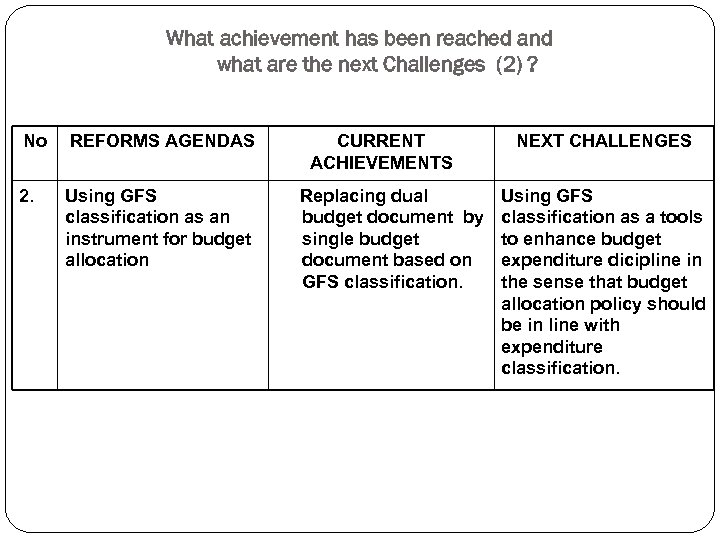 What achievement has been reached and what are the next Challenges (2) ?

| No | REFORMS AGENDAS | CURRENT ACHIEVEMENTS | NEXT CHALLENGES |
|---|---|---|---|
| 2. | Using GFS classification as an instrument for budget allocation | Replacing dual budget document by single budget document based on GFS classification. | Using GFS classification as a tools to enhance budget expenditure dicipline in the sense that budget allocation policy should be in line with expenditure classification. |